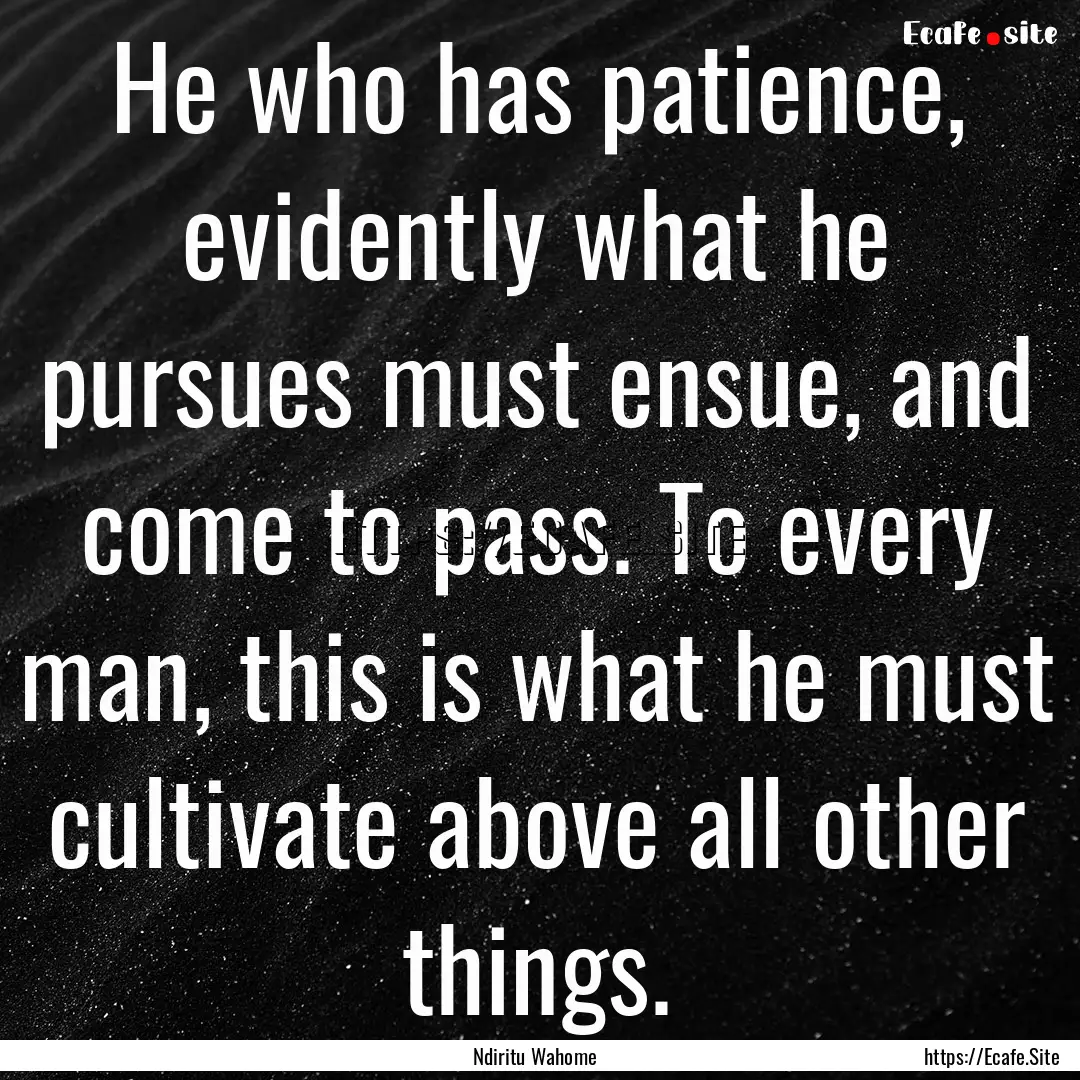 Ecafe.site

He who has patience, evidently what he pursues must ensue, and come to pass. To every man, this is what he must cultivate above all other things.

Ndiritu Wahome

https://Ecafe.Site